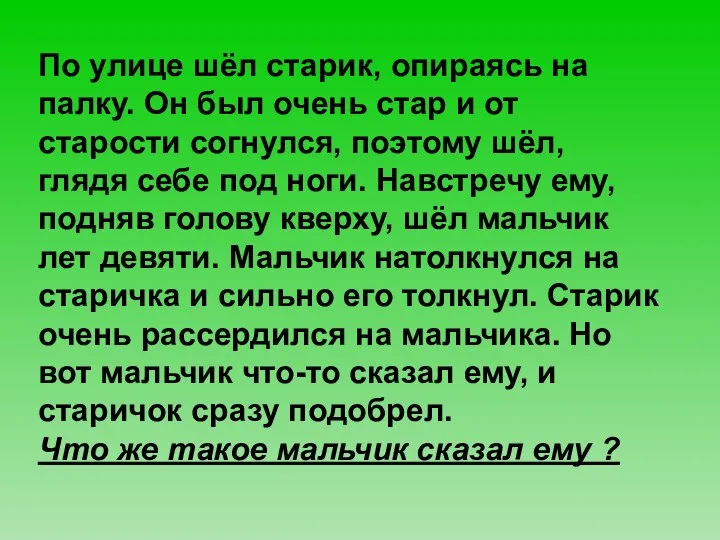 По улице шёл старик, опираясь на палку. Он был очень стар и от старости согнулся, поэтому шёл, глядя себе под ноги. Навстречу ему, подняв голову кверху, шёл мальчик лет девяти. Мальчик натолкнулся на старичка и сильно его толкнул. Старик очень рассердился на мальчика. Но вот мальчик что-то сказал ему, и старичок сразу подобрел.
Что же такое мальчик сказал ему ?